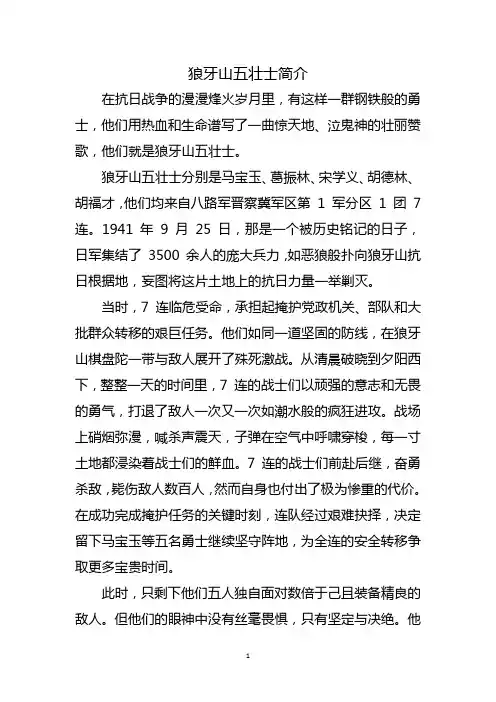 狼牙山五壮士简介

在抗日战争的漫漫烽火岁月里，有这样一群钢铁般的勇士，他们用热血和生命谱写了一曲惊天地、泣鬼神的壮丽赞歌，他们就是狼牙山五壮士。

狼牙山五壮士分别是马宝玉、葛振林、宋学义、胡德林、胡福才，他们均来自八路军晋察冀军区第 1 军分区 1 团 7 连。1941 年 9 月 25 日，那是一个被历史铭记的日子，日军集结了 3500 余人的庞大兵力，如恶狼般扑向狼牙山抗日根据地，妄图将这片土地上的抗日力量一举剿灭。

当时，7 连临危受命，承担起掩护党政机关、部队和大批群众转移的艰巨任务。他们如同一道坚固的防线，在狼牙山棋盘陀一带与敌人展开了殊死激战。从清晨破晓到夕阳西下，整整一天的时间里，7 连的战士们以顽强的意志和无畏的勇气，打退了敌人一次又一次如潮水般的疯狂进攻。战场上硝烟弥漫，喊杀声震天，子弹在空气中呼啸穿梭，每一寸土地都浸染着战士们的鲜血。7 连的战士们前赴后继，奋勇杀敌，毙伤敌人数百人，然而自身也付出了极为惨重的代价。在成功完成掩护任务的关键时刻，连队经过艰难抉择，决定留下马宝玉等五名勇士继续坚守阵地，为全连的安全转移争取更多宝贵时间。

此时，只剩下他们五人独自面对数倍于己且装备精良的敌人。但他们的眼神中没有丝毫畏惧，只有坚定与决绝。他

1